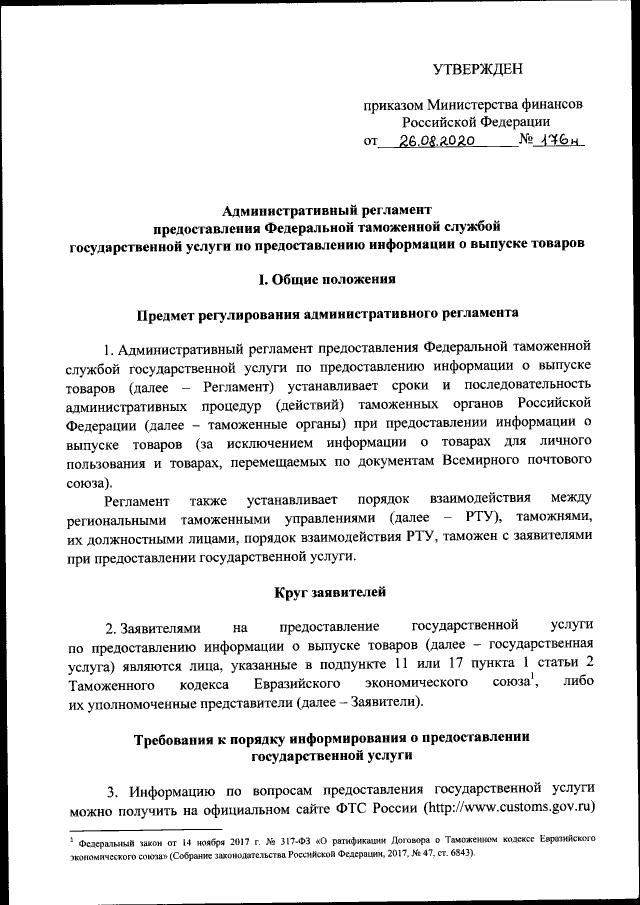 УТВЕРЖДЕН

приказом Министерства финансов Российской Федерации
от 26.08.2020 № 176н

Административный регламент
предоставления Федеральной таможенной службой
государственной услуги по предоставлению информации о выпуске товаров

I. Общие положения

Предмет регулирования административного регламента

1. Административный регламент предоставления Федеральной таможенной службой государственной услуги по предоставлению информации о выпуске товаров (далее – Регламент) устанавливает сроки и последовательность административных процедур (действий) таможенных органов Российской Федерации (далее – таможенные органы) при предоставлении информации о выпуске товаров (за исключением информации о товарах для личного пользования и товарах, перемещаемых по документам Всемирного почтового союза).

Регламент также устанавливает порядок взаимодействия между региональными таможенными управлениями (далее – РТУ), таможнями, их должностными лицами, порядок взаимодействия РТУ, таможен с заявителями при предоставлении государственной услуги.

Круг заявителей

2. Заявителями на предоставление государственной услуги по предоставлению информации о выпуске товаров (далее – государственная услуга) являются лица, указанные в подпункте 11 или 17 пункта 1 статьи 2 Таможенного кодекса Евразийского экономического союза$^1$, либо их уполномоченные представители (далее – Заявители).

Требования к порядку информирования о предоставлении государственной услуги

3. Информацию по вопросам предоставления государственной услуги можно получить на официальном сайте ФТС России (http://www.customs.gov.ru)

$^1$ Федеральный закон от 14 ноября 2017 г. № 317-ФЗ «О ратификации Договора о Таможенном кодексе Евразийского экономического союза» (Собрание законодательства Российской Федерации, 2017, № 47, ст. 6843).